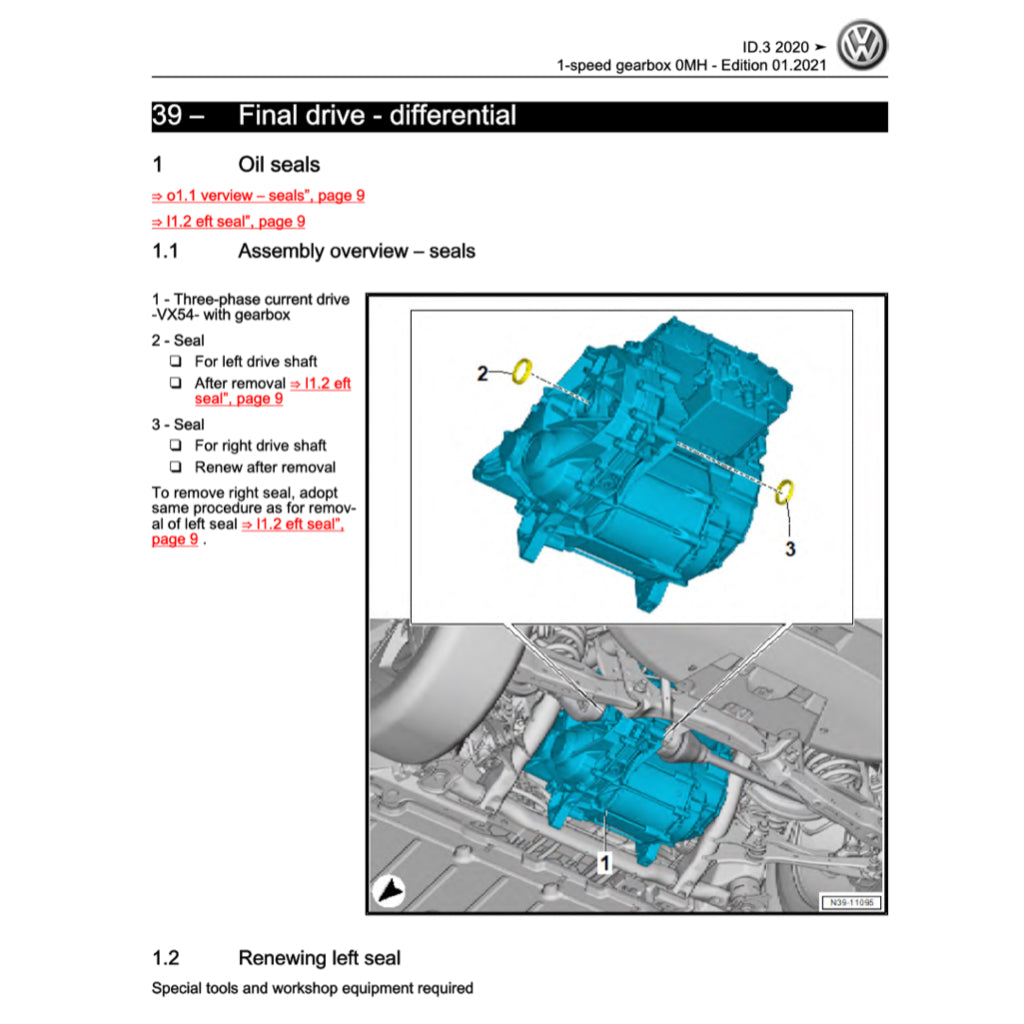 ID.3 2020 ➤
1-speed gearbox 0MH - Edition 01.2021

39 – Final drive - differential

1 Oil seals

⇒ o1.1 verview – seals", page 9

⇒ l1.2 eft seal", page 9

1.1 Assembly overview – seals

1 - Three-phase current drive -VX54- with gearbox

2 - Seal

❑ For left drive shaft

❑ After removal ⇒ l1.2 eft seal", page 9

3 - Seal

❑ For right drive shaft

❑ Renew after removal

To remove right seal, adopt same procedure as for removal of left seal ⇒ l1.2 eft seal", page 9 .

2

3

1

N39-11095

1.2 Renewing left seal

Special tools and workshop equipment required